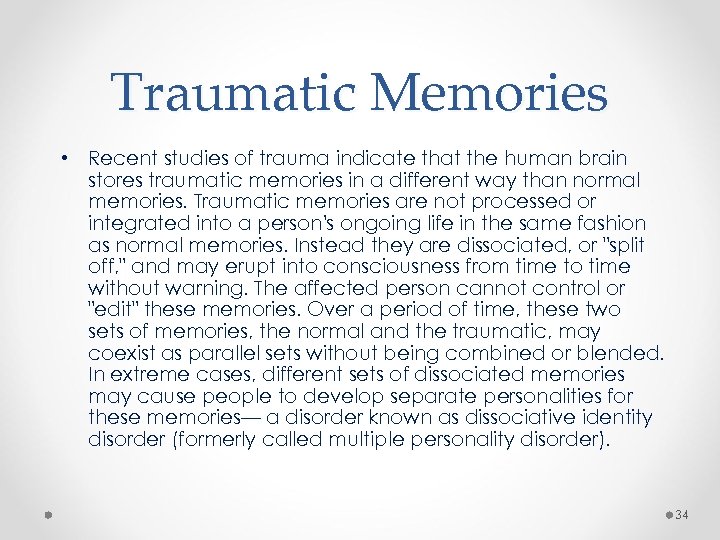 Traumatic Memories

• Recent studies of trauma indicate that the human brain stores traumatic memories in a different way than normal memories. Traumatic memories are not processed or integrated into a person's ongoing life in the same fashion as normal memories. Instead they are dissociated, or "split off," and may erupt into consciousness from time to time without warning. The affected person cannot control or "edit" these memories. Over a period of time, these two sets of memories, the normal and the traumatic, may coexist as parallel sets without being combined or blended. In extreme cases, different sets of dissociated memories may cause people to develop separate personalities for these memories— a disorder known as dissociative identity disorder (formerly called multiple personality disorder).

34